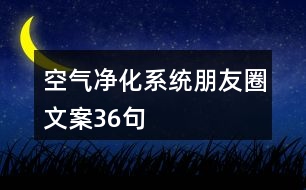 空气净化系统朋友圈文案36句